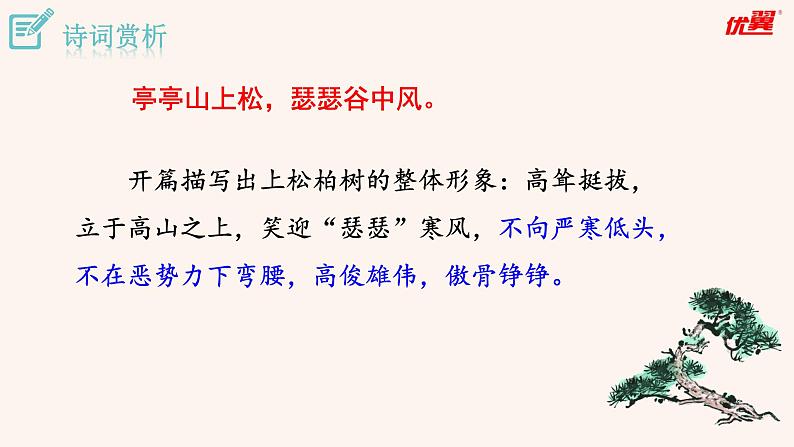 诗词赏析

优翼

亭亭山上松，瑟瑟谷中风。

开篇描写出上松柏树的整体形象：高耸挺拔，立于高山之上，笑迎“瑟瑟”寒风，不向严寒低头，不在恶势力下弯腰，高俊雄伟，傲骨铮铮。